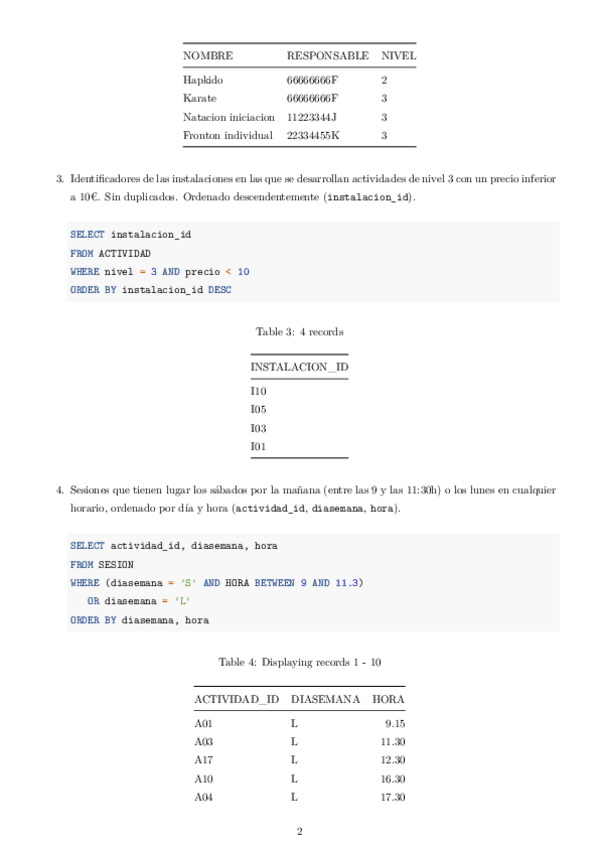 | NOMBRE | RESPONSABLE | NIVEL |
|---|---|---|
| Hapkido | 66666666F | 2 |
| Karate | 66666666F | 3 |
| Natacion iniciacion | 11223344J | 3 |
| Fronton individual | 22334455K | 3 |

3. Identificadores de las instalaciones en las que se desarrollan actividades de nivel 3 con un precio inferior a 10€. Sin duplicados. Ordenado descendentemente (instalacion_id).

SELECT instalacion_id
FROM ACTIVIDAD
WHERE nivel = 3 AND precio < 10
ORDER BY instalacion_id DESC

Table 3: 4 records

| INSTALACION_ID |
|---|
| I10 |
| I05 |
| I03 |
| I01 |

4. Sesiones que tienen lugar los sábados por la mañana (entre las 9 y las 11:30h) o los lunes en cualquier horario, ordenado por día y hora (actividad_id, diasemana, hora).

SELECT actividad_id, diasemana, hora
FROM SESION
WHERE (diasemana = 'S' AND HORA BETWEEN 9 AND 11.3)
OR diasemana = 'L'
ORDER BY diasemana, hora

Table 4: Displaying records 1 - 10

| ACTIVIDAD_ID | DIASEMANA | HORA |
|---|---|---|
| A01 | L | 9.15 |
| A03 | L | 11.30 |
| A17 | L | 12.30 |
| A10 | L | 16.30 |
| A04 | L | 17.30 |

2